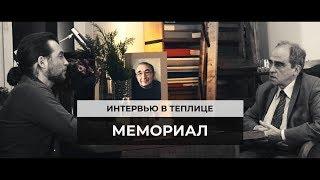 ИНТЕРВЬЮ В ТЕПЛИЦЕ

МЕМОРИАЛ